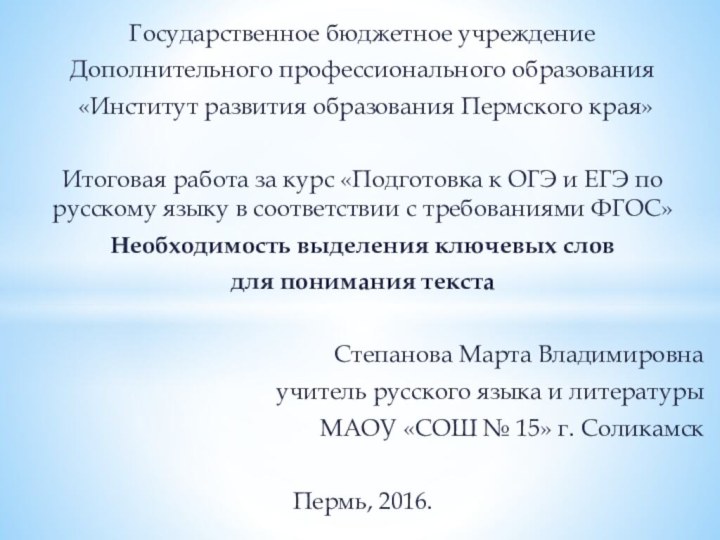 Государственное бюджетное учреждение
Дополнительного профессионального образования
«Институт развития образования Пермского края»

Итоговая работа за курс «Подготовка к ОГЭ и ЕГЭ по русскому языку в соответствии с требованиями ФГОС»

Необходимость выделения ключевых слов
для понимания текста

Степанова Марта Владимировна
учитель русского языка и литературы
МАОУ «СОШ № 15» г. Соликамск

Пермь, 2016.